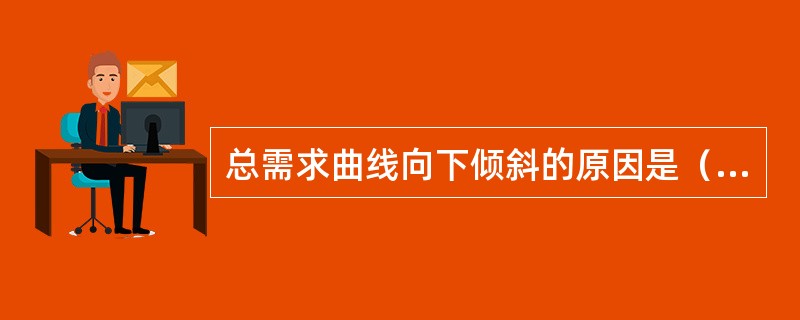 总需求曲线向下倾斜的原因是（...